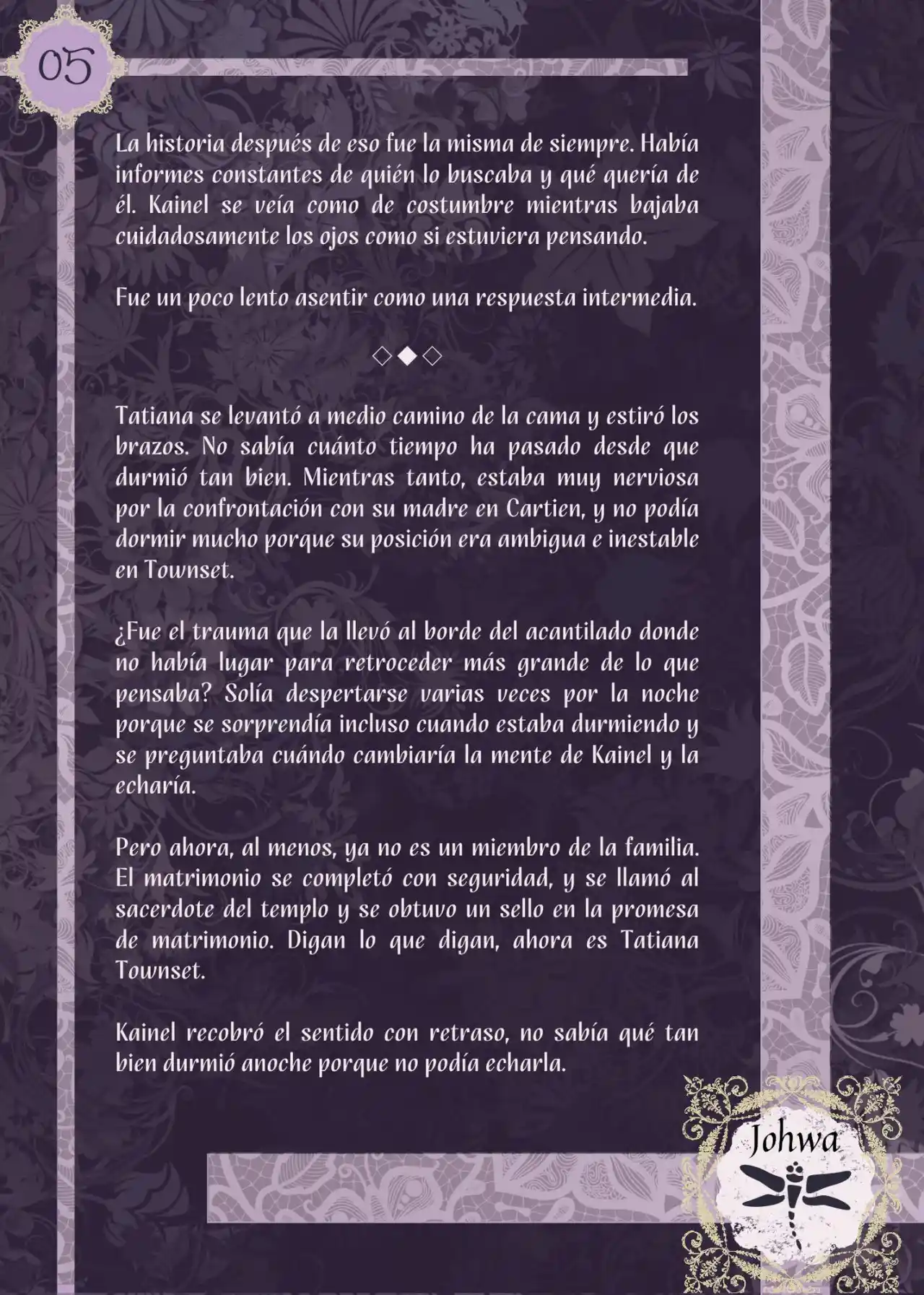 05

La historia después de eso fue la misma de siempre. Había informes constantes de quién lo buscaba y qué quería de él. Kainel se veía como de costumbre mientras bajaba cuidadosamente los ojos como si estuviera pensando.

Fue un poco lento asentir como una respuesta intermedia.

◇◆◇

Tatiana se levantó a medio camino de la cama y estiró los brazos. No sabía cuánto tiempo ha pasado desde que durmió tan bien. Mientras tanto, estaba muy nerviosa por la confrontación con su madre en Cartien, y no podía dormir mucho porque su posición era ambigua e inestable en Townset.

¿Fue el trauma que la llevó al borde del acantilado donde no había lugar para retroceder más grande de lo que pensaba? Solía despertarse varias veces por la noche porque se sorprendía incluso cuando estaba durmiendo y se preguntaba cuándo cambiaría la mente de Kainel y la echaría.

Pero ahora, al menos, ya no es un miembro de la familia. El matrimonio se completó con seguridad, y se llamó al sacerdote del templo y se obtuvo un sello en la promesa de matrimonio. Digan lo que digan, ahora es Tatiana Townset.

Kainel recobró el sentido con retraso, no sabía qué tan bien durmió anoche porque no podía echarla.

Johwa